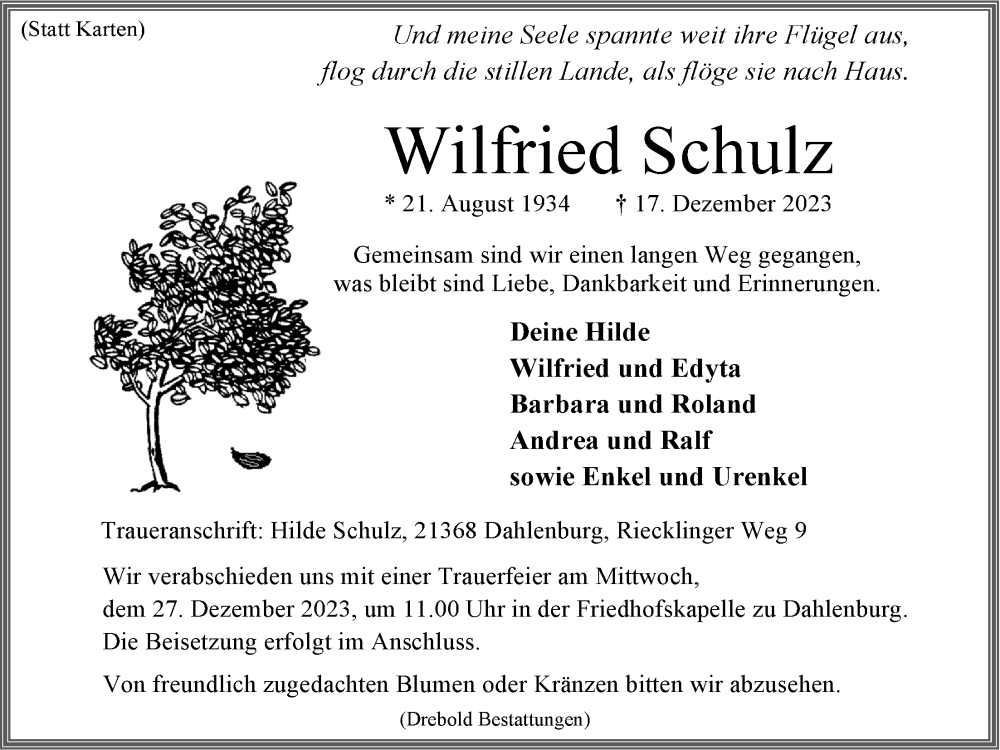 (Statt Karten)

Und meine Seele spannte weit ihre Flügel aus,
flog durch die stillen Lande, als flöge sie nach Haus.

Wilfried Schulz

* 21. August 1934 † 17. Dezember 2023

Gemeinsam sind wir einen langen Weg gegangen,
was bleibt sind Liebe, Dankbarkeit und Erinnerungen.

Deine Hilde
Wilfried und Edyta
Barbara und Roland
Andrea und Ralf
sowie Enkel und Urenkel

Traueranschrift: Hilde Schulz, 21368 Dahlenburg, Riecklinger Weg 9

Wir verabschieden uns mit einer Trauerfeier am Mittwoch,
dem 27. Dezember 2023, um 11.00 Uhr in der Friedhofskapelle zu Dahlenburg.
Die Beisetzung erfolgt im Anschluss.

Von freundlich zugedachten Blumen oder Kränzen bitten wir abzusehen.

(Drebold Bestattungen)